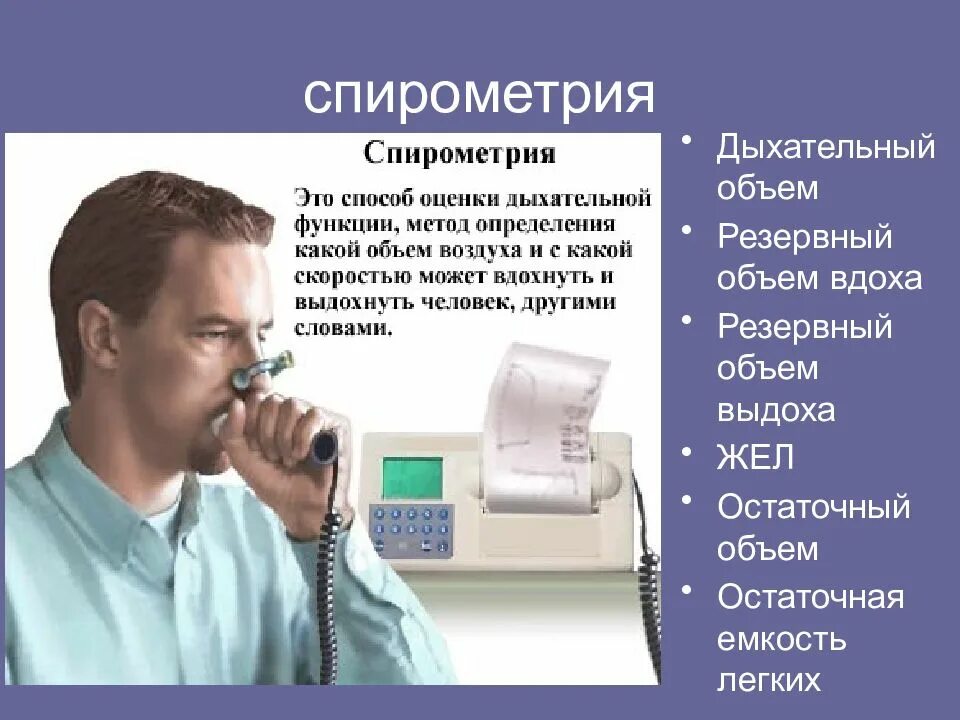 спирометрия

Спирометрия

Это способ оценки дыхательной функции, метод определения какой объем воздуха и с какой скоростью может вдохнуть и выдохнуть человек, другими словами.

• Дыхательный объем
• Резервный объем вдоха
• Резервный объем выдоха
• ЖЕЛ
• Остаточный объем
• Остаточная емкость легких